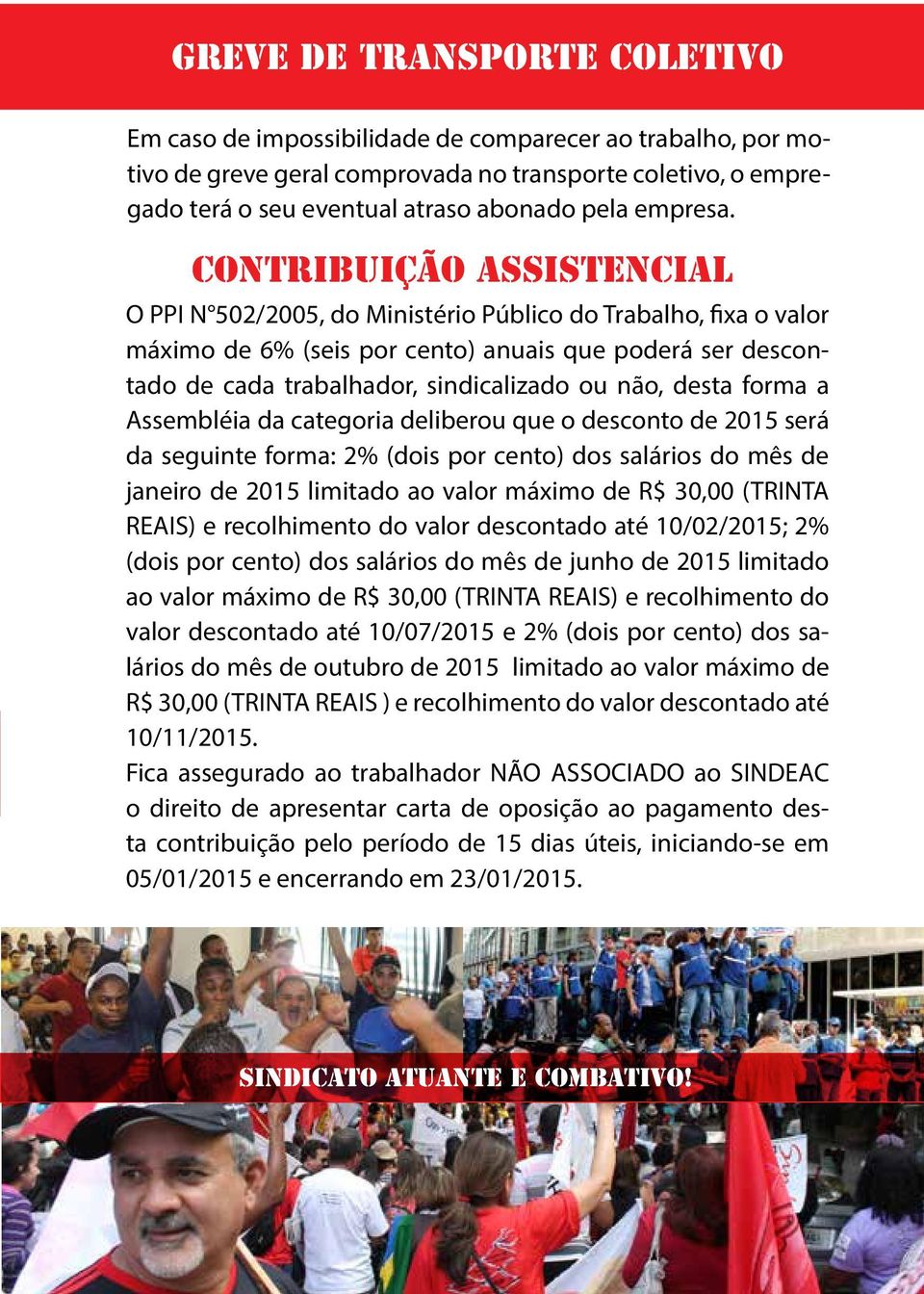 GREVE DE TRANSPORTE COLETIVO

Em caso de impossibilidade de comparecer ao trabalho, por motivo de greve geral comprovada no transporte coletivo, o empregado terá o seu eventual atraso abonado pela empresa.

CONTRIBUIÇÃO ASSISTENCIAL

O PPI N°502/2005, do Ministério Público do Trabalho, fixa o valor máximo de 6% (seis por cento) anuais que poderá ser descontado de cada trabalhador, sindicalizado ou não, desta forma a Assembléia da categoria deliberou que o desconto de 2015 será da seguinte forma: 2% (dois por cento) dos salários do mês de janeiro de 2015 limitado ao valor máximo de R$ 30,00 (TRINTA REAIS) e recolhimento do valor descontado até 10/02/2015; 2% (dois por cento) dos salários do mês de junho de 2015 limitado ao valor máximo de R$ 30,00 (TRINTA REAIS) e recolhimento do valor descontado até 10/07/2015 e 2% (dois por cento) dos salários do mês de outubro de 2015 limitado ao valor máximo de R$ 30,00 (TRINTA REAIS ) e recolhimento do valor descontado até 10/11/2015.
Fica assegurado ao trabalhador NÃO ASSOCIADO ao SINDEAC o direito de apresentar carta de oposição ao pagamento desta contribuição pelo período de 15 dias úteis, iniciando-se em 05/01/2015 e encerrando em 23/01/2015.

SINDICATO ATUANTE E COMBATIVO!